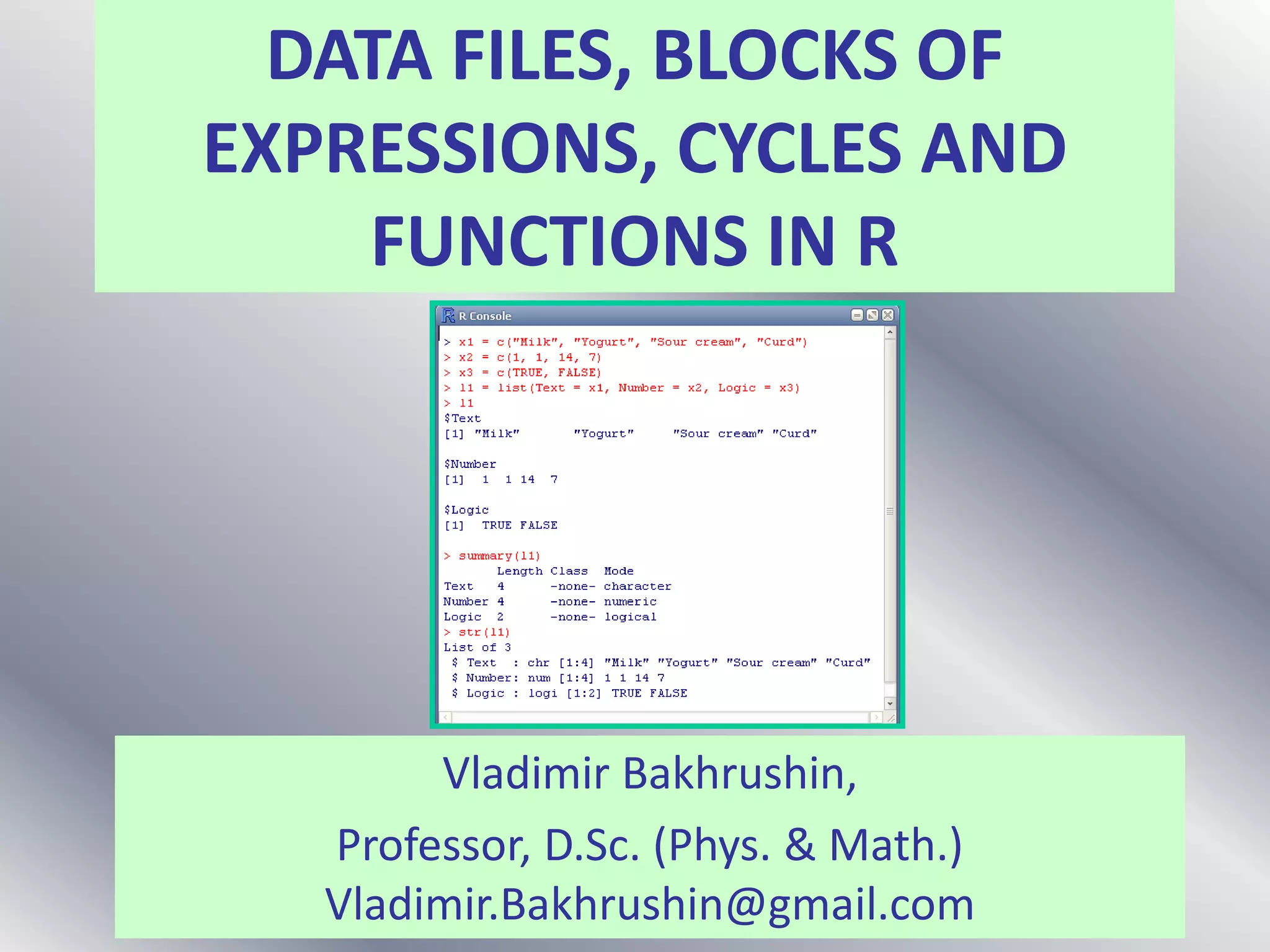 DATA FILES, BLOCKS OF EXPRESSIONS, CYCLES AND FUNCTIONS IN R

R Console

> x1 = c("Milk", "Yogurt", "Sour cream", "Curd")
> x2 = c(1, 1, 14, 7)
> x3 = c(TRUE, FALSE)
> l1 = list(Text = x1, Number = x2, Logic = x3)
> l1
$Text
[1] "Milk"       "Yogurt"     "Sour cream" "Curd"

$Number
[1]  1  1 14  7

$Logic
[1]  TRUE FALSE

> summary(l1)
       Length Class  Mode
Text   4      -none- character
Number 4      -none- numeric
Logic  2      -none- logical
> str(l1)
List of 3
 $ Text  : chr [1:4] "Milk" "Yogurt" "Sour cream" "Curd"
 $ Number: num [1:4] 1 1 14 7
 $ Logic : logi [1:2] TRUE FALSE

Vladimir Bakhrushin,

Professor, D.Sc. (Phys. & Math.)
Vladimir.Bakhrushin@gmail.com